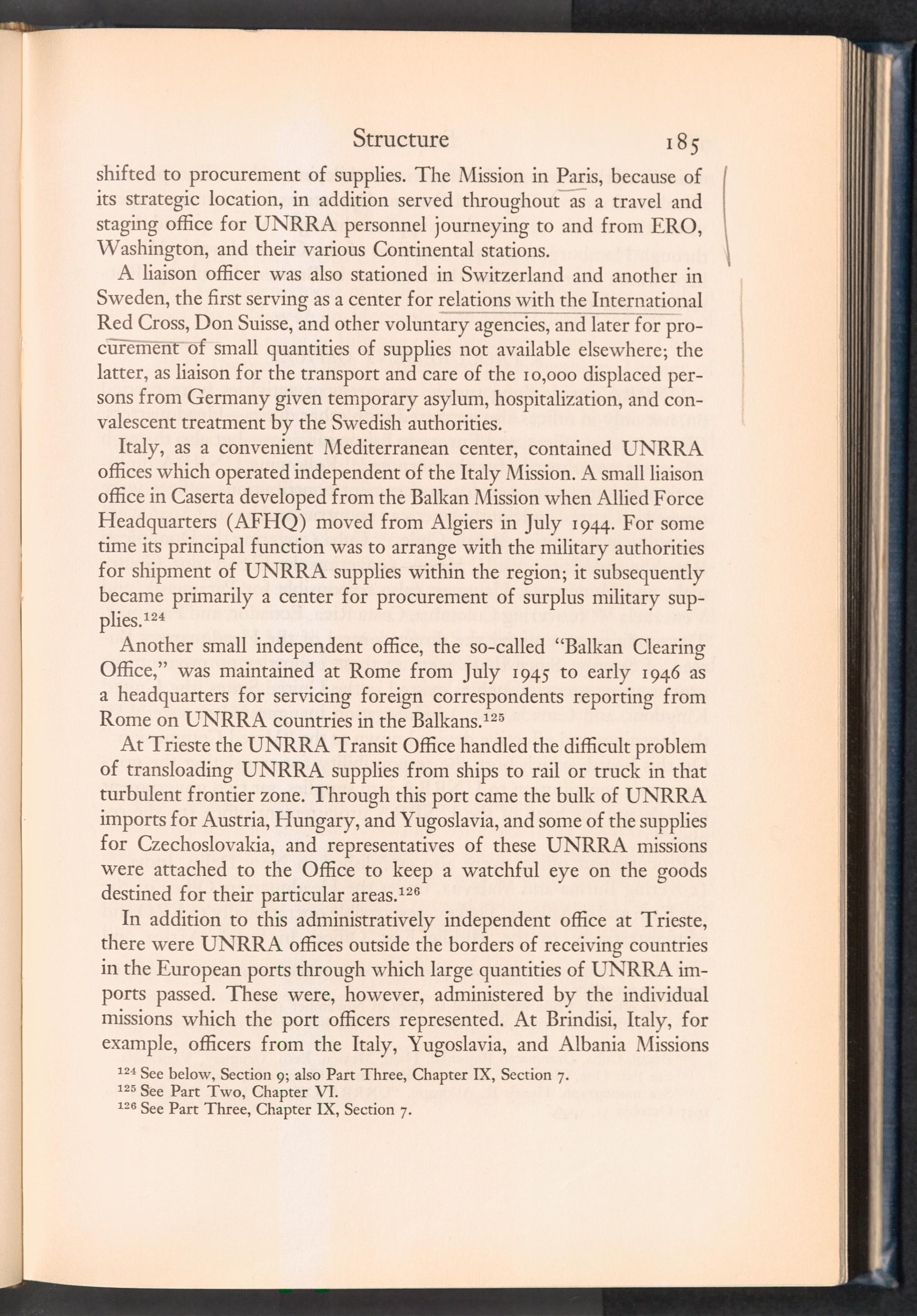 Structure 185

shifted to procurement of supplies. The Mission in Paris, because of its strategic location, in addition served throughout as a travel and staging office for UNRRA personnel journeying to and from ERO, Washington, and their various Continental stations.

A liaison officer was also stationed in Switzerland and another in Sweden, the first serving as a center for relations with the International Red Cross, Don Suisse, and other voluntary agencies, and later for procurement of small quantities of supplies not available elsewhere; the latter, as liaison for the transport and care of the 10,000 displaced persons from Germany given temporary asylum, hospitalization, and convalescent treatment by the Swedish authorities.

Italy, as a convenient Mediterranean center, contained UNRRA offices which operated independent of the Italy Mission. A small liaison office in Caserta developed from the Balkan Mission when Allied Force Headquarters (AFHQ) moved from Algiers in July 1944. For some time its principal function was to arrange with the military authorities for shipment of UNRRA supplies within the region; it subsequently became primarily a center for procurement of surplus military supplies.$^{124}$

Another small independent office, the so-called "Balkan Clearing Office," was maintained at Rome from July 1945 to early 1946 as a headquarters for servicing foreign correspondents reporting from Rome on UNRRA countries in the Balkans.$^{125}$

At Trieste the UNRRA Transit Office handled the difficult problem of transloading UNRRA supplies from ships to rail or truck in that turbulent frontier zone. Through this port came the bulk of UNRRA imports for Austria, Hungary, and Yugoslavia, and some of the supplies for Czechoslovakia, and representatives of these UNRRA missions were attached to the Office to keep a watchful eye on the goods destined for their particular areas.$^{126}$

In addition to this administratively independent office at Trieste, there were UNRRA offices outside the borders of receiving countries in the European ports through which large quantities of UNRRA imports passed. These were, however, administered by the individual missions which the port officers represented. At Brindisi, Italy, for example, officers from the Italy, Yugoslavia, and Albania Missions

$^{124}$ See below, Section 9; also Part Three, Chapter IX, Section 7.
$^{125}$ See Part Two, Chapter VI.
$^{126}$ See Part Three, Chapter IX, Section 7.